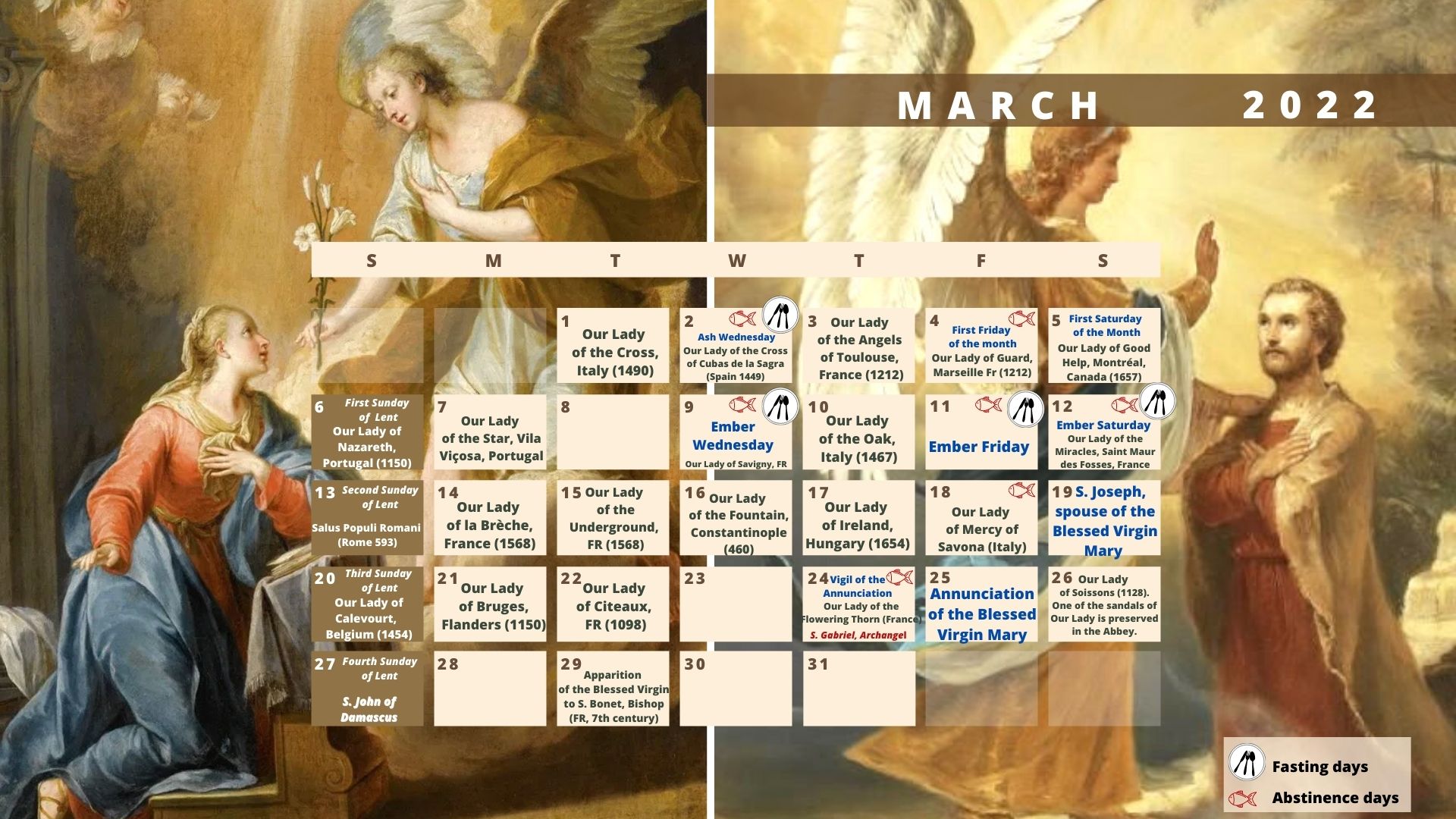 MARCH 2022

| S | M | T | W | T | F | S |
|---|---|---|---|---|---|---|
| | | 1 Our Lady of the Cross, Italy (1490) | 2 Ash Wednesday Our Lady of the Cross of Cubas de la Sagra (Spain 1449) | 3 Our Lady of the Angels of Toulouse, France (1212) | 4 First Friday of the month Our Lady of Guard, Marseille Fr (1212) | 5 First Saturday of the Month Our Lady of Good Help, Montréal, Canada (1657) |
| 6 First Sunday of Lent Our Lady of Nazareth, Portugal (1150) | 7 Our Lady of the Star, Vila Viçosa, Portugal | 8 | 9 Ember Wednesday Our Lady of Savigny, FR | 10 Our Lady of the Oak, Italy (1467) | 11 Ember Friday | 12 Ember Saturday Our Lady of the Miracles, Saint Maur des Fosses, France |
| 13 Second Sunday of Lent Salus Populi Romani (Rome 593) | 14 Our Lady of la Brèche, France (1568) | 15 Our Lady of the Underground, FR (1568) | 16 Our Lady of the Fountain, Constantinople (460) | 17 Our Lady of Ireland, Hungary (1654) | 18 Our Lady of Mercy of Savona (Italy) | 19 S. Joseph, spouse of the Blessed Virgin Mary |
| 20 Third Sunday of Lent Our Lady of Calevourt, Belgium (1454) | 21 Our Lady of Bruges, Flanders (1150) | 22 Our Lady of Citeaux, FR (1098) | 23 | 24 Vigil of the Annunciation Our Lady of the Flowering Thorn (France) S. Gabriel, Archangel | 25 Annunciation of the Blessed Virgin Mary | 26 Our Lady of Soissons (1128). One of the sandals of Our Lady is preserved in the Abbey. |
| 27 Fourth Sunday of Lent S. John of Damascus | 28 | 29 Apparition of the Blessed Virgin to S. Bonet, Bishop (FR, 7th century) | 30 | 31 | | |

Fasting days
Abstinence days